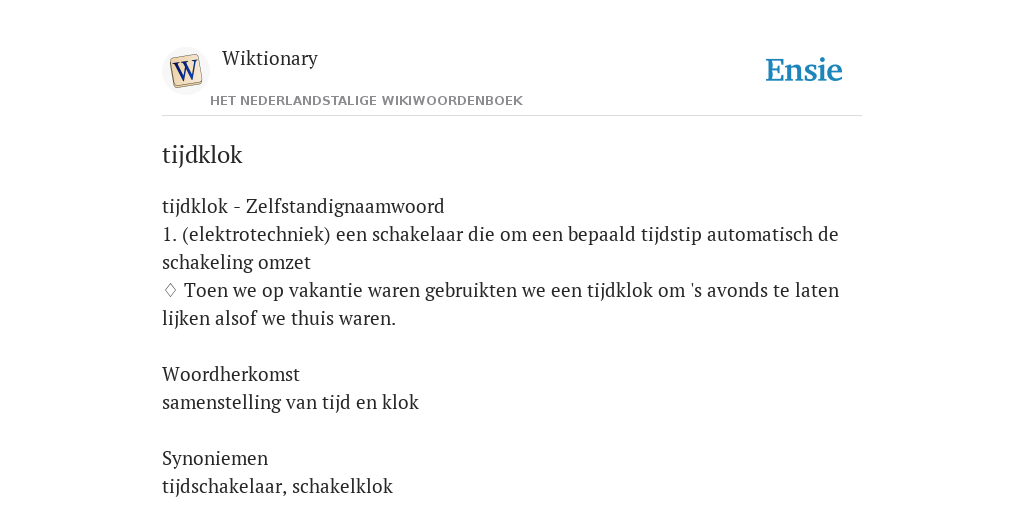 W

Wiktionary

HET NEDERLANDSTALIGE WIKIWOORDENBOEK

Ensie

tijdklok

tijdklok - Zelfstandignaamwoord
1. (elektrotechniek) een schakelaar die om een bepaald tijdstip automatisch de schakeling omzet
♢ Toen we op vakantie waren gebruikten we een tijdklok om 's avonds te laten lijken alsof we thuis waren.

Woordherkomst
samenstelling van tijd en klok

Synoniemen
tijdschakelaar, schakelklok